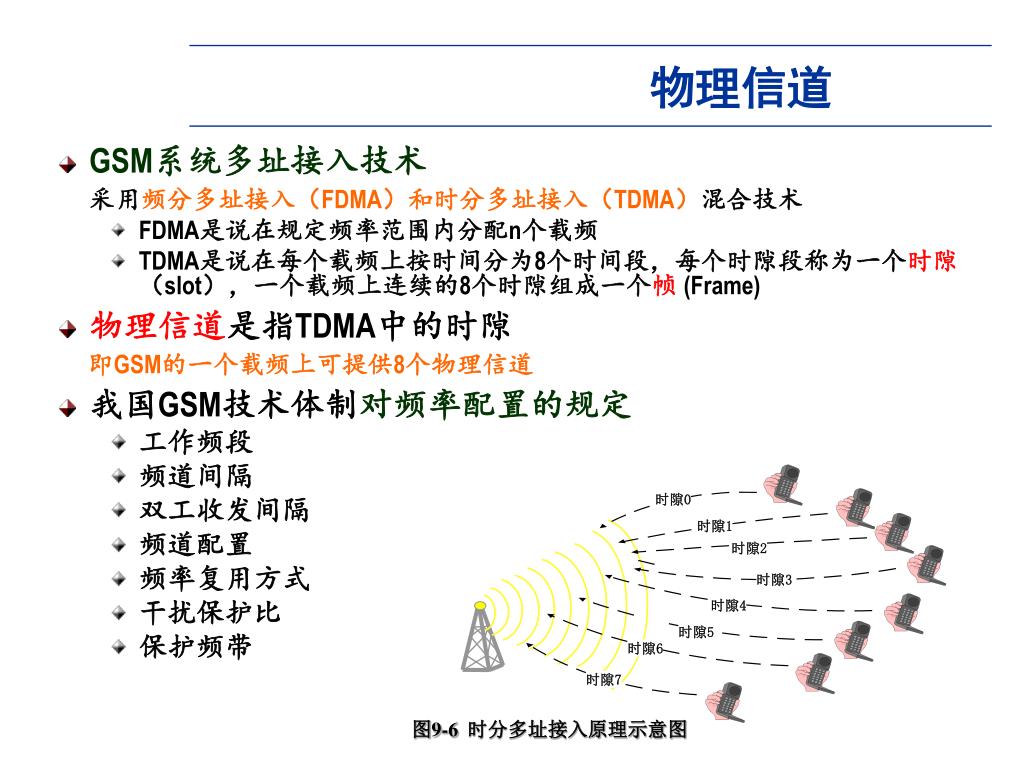 物理信道

GSM系统多址接入技术

采用频分多址接入（FDMA）和时分多址接入（TDMA）混合技术

FDMA是说在规定频率范围内分配n个载频

TDMA是说在每个载频上按时间分为8个时间段，每个时隙段称为一个时隙（slot），一个载频上连续的8个时隙组成一个帧 (Frame)

物理信道是指TDMA中的时隙

即GSM的一个载频上可提供8个物理信道

我国GSM技术体制对频率配置的规定

工作频段

频道间隔

双工收发间隔

频道配置

频率复用方式

干扰保护比

保护频带

时隙0

时隙1

时隙2

时隙3

时隙4

时隙5

时隙6

时隙7

图9-6 时分多址接入原理示意图